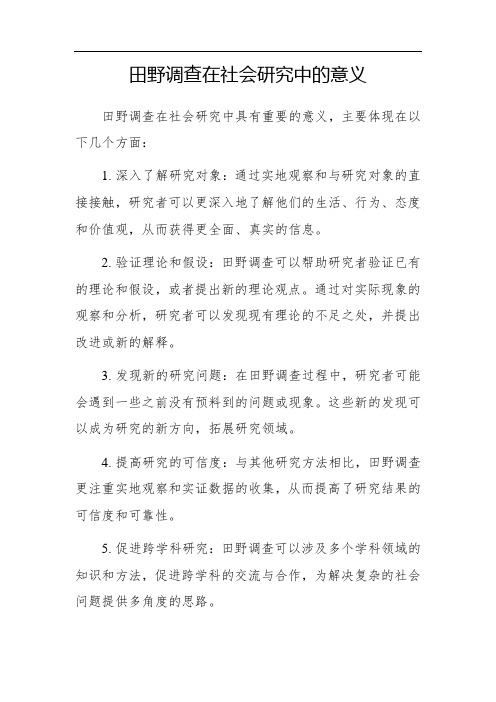 田野调查在社会研究中的意义

田野调查在社会研究中具有重要的意义，主要体现在以下几个方面：

1. 深入了解研究对象：通过实地观察和与研究对象的直接接触，研究者可以更深入地了解他们的生活、行为、态度和价值观，从而获得更全面、真实的信息。

2. 验证理论和假设：田野调查可以帮助研究者验证已有的理论和假设，或者提出新的理论观点。通过对实际现象的观察和分析，研究者可以发现现有理论的不足之处，并提出改进或新的解释。

3. 发现新的研究问题：在田野调查过程中，研究者可能会遇到一些之前没有预料到的问题或现象。这些新的发现可以成为研究的新方向，拓展研究领域。

4. 提高研究的可信度：与其他研究方法相比，田野调查更注重实地观察和实证数据的收集，从而提高了研究结果的可信度和可靠性。

5. 促进跨学科研究：田野调查可以涉及多个学科领域的知识和方法，促进跨学科的交流与合作，为解决复杂的社会问题提供多角度的思路。